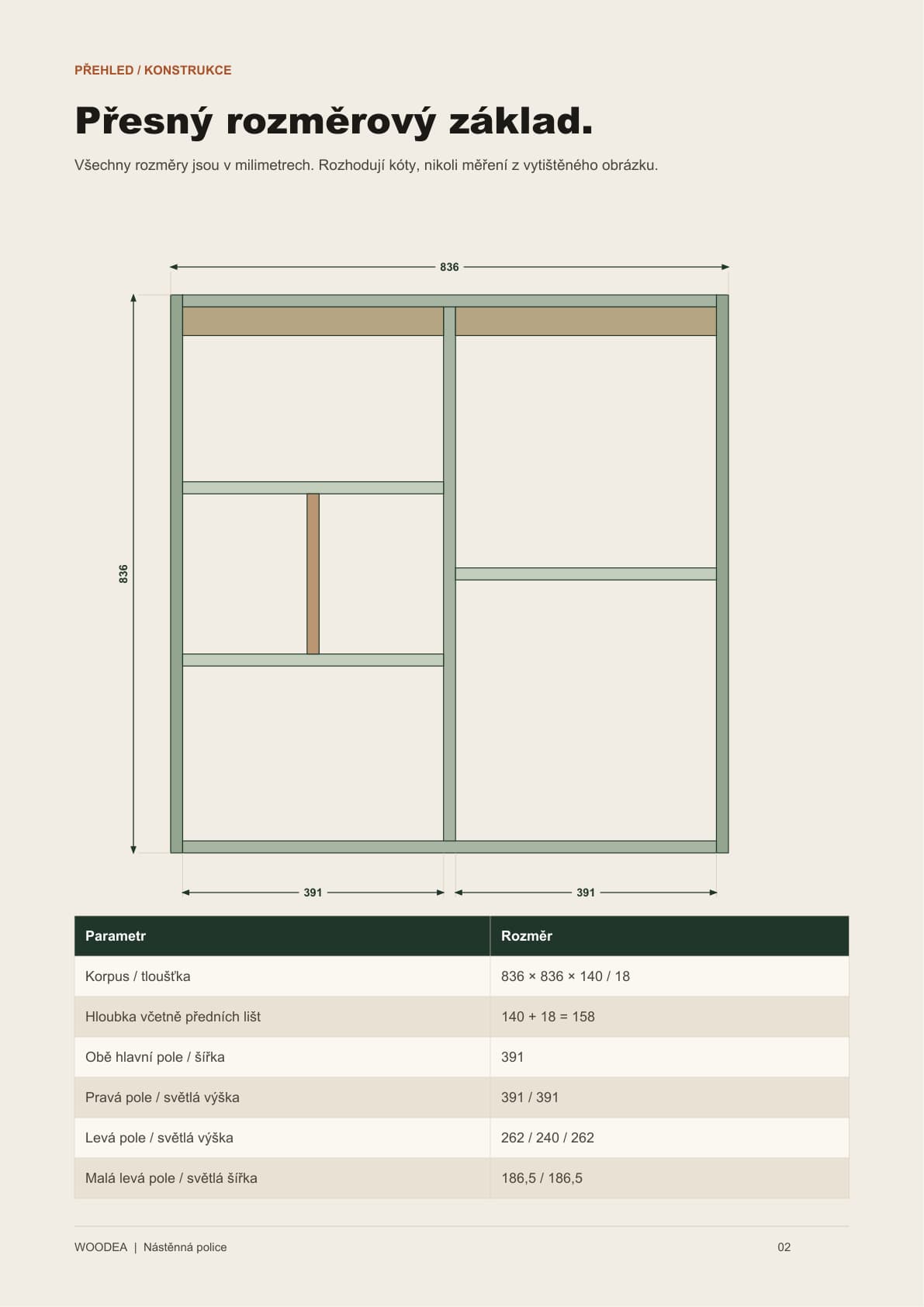 PŘEHLED / KONSTRUKCE

Přesný rozměrový základ.

Všechny rozměry jsou v milimetrech. Rozhodují kóty, nikoli měření z vytištěného obrázku.

836

836

391

391

| Parametr | Rozměr |
|---|---|
| Korpus / tloušťka | 836 × 836 × 140 / 18 |
| Hloubka včetně předních lišt | 140 + 18 = 158 |
| Obě hlavní pole / šířka | 391 |
| Pravá pole / světlá výška | 391 / 391 |
| Levá pole / světlá výška | 262 / 240 / 262 |
| Malá levá pole / světlá šířka | 186,5 / 186,5 |

WOODEA | Nástěnná police

02